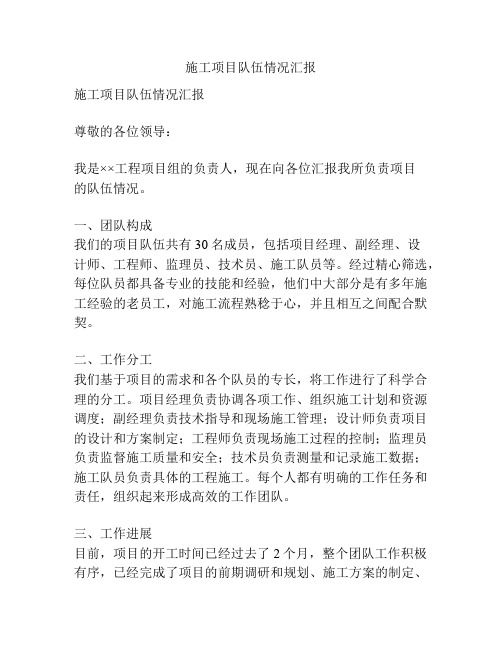 施工项目队伍情况汇报

施工项目队伍情况汇报

尊敬的各位领导：

我是××工程项目组的负责人，现在向各位汇报我所负责项目的队伍情况。

一、团队构成
我们的项目队伍共有30名成员，包括项目经理、副经理、设计师、工程师、监理员、技术员、施工队员等。经过精心筛选，每位队员都具备专业的技能和经验，他们中大部分是有多年施工经验的老员工，对施工流程熟稔于心，并且相互之间配合默契。

二、工作分工
我们基于项目的需求和各个队员的专长，将工作进行了科学合理的分工。项目经理负责协调各项工作、组织施工计划和资源调度；副经理负责技术指导和现场施工管理；设计师负责项目的设计和方案制定；工程师负责现场施工过程的控制；监理员负责监督施工质量和安全；技术员负责测量和记录施工数据；施工队员负责具体的工程施工。每个人都有明确的工作任务和责任，组织起来形成高效的工作团队。

三、工作进展
目前，项目的开工时间已经过去了2个月，整个团队工作积极有序，已经完成了项目的前期调研和规划、施工方案的制定、